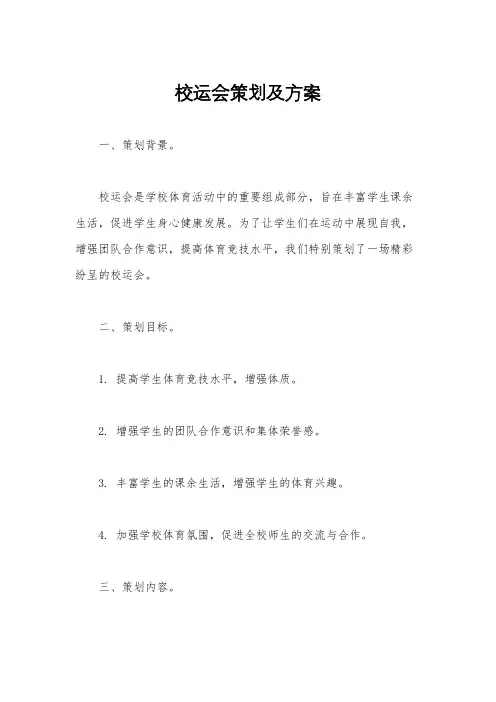 校运会策划及方案

一、策划背景。

校运会是学校体育活动中的重要组成部分，旨在丰富学生课余生活，促进学生身心健康发展。为了让学生们在运动中展现自我，增强团队合作意识，提高体育竞技水平，我们特别策划了一场精彩纷呈的校运会。

二、策划目标。

1. 提高学生体育竞技水平，增强体质。

2. 增强学生的团队合作意识和集体荣誉感。

3. 丰富学生的课余生活，增强学生的体育兴趣。

4. 加强学校体育氛围，促进全校师生的交流与合作。

三、策划内容。